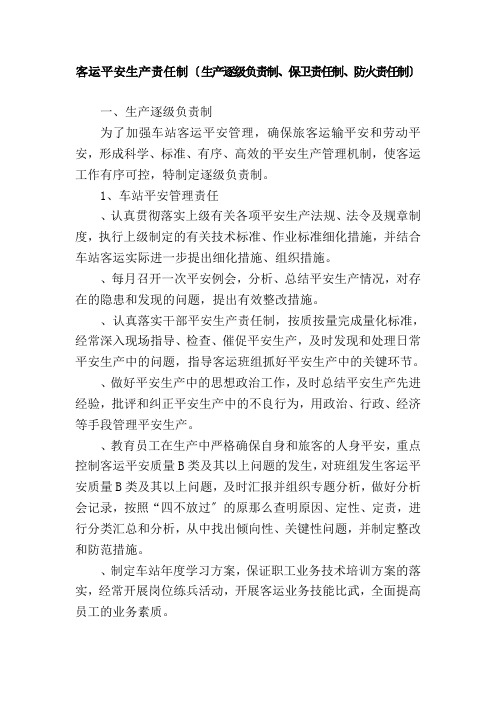 客运平安生产责任制〔生产逐级负责制、保卫责任制、防火责任制〕

一、生产逐级负责制

为了加强车站客运平安管理，确保旅客运输平安和劳动平安，形成科学、标准、有序、高效的平安生产管理机制，使客运工作有序可控，特制定逐级负责制。

1、车站平安管理责任

、认真贯彻落实上级有关各项平安生产法规、法令及规章制度，执行上级制定的有关技术标准、作业标准细化措施，并结合车站客运实际进一步提出细化措施、组织措施。

、每月召开一次平安例会，分析、总结平安生产情况，对存在的隐患和发现的问题，提出有效整改措施。

、认真落实干部平安生产责任制，按质按量完成量化标准，经常深入现场指导、检查、催促平安生产，及时发现和处理日常平安生产中的问题，指导客运班组抓好平安生产中的关键环节。

、做好平安生产中的思想政治工作，及时总结平安生产先进经验，批评和纠正平安生产中的不良行为，用政治、行政、经济等手段管理平安生产。

、教育员工在生产中严格确保自身和旅客的人身平安，重点控制客运平安质量B类及其以上问题的发生，对班组发生客运平安质量B类及其以上问题，及时汇报并组织专题分析，做好分析会记录，按照“四不放过〞的原那么查明原因、定性、定责，进行分类汇总和分析，从中找出倾向性、关键性问题，并制定整改和防范措施。

、制定车站年度学习方案，保证职工业务技术培训方案的落实，经常开展岗位练兵活动，开展客运业务技能比武，全面提高员工的业务素质。